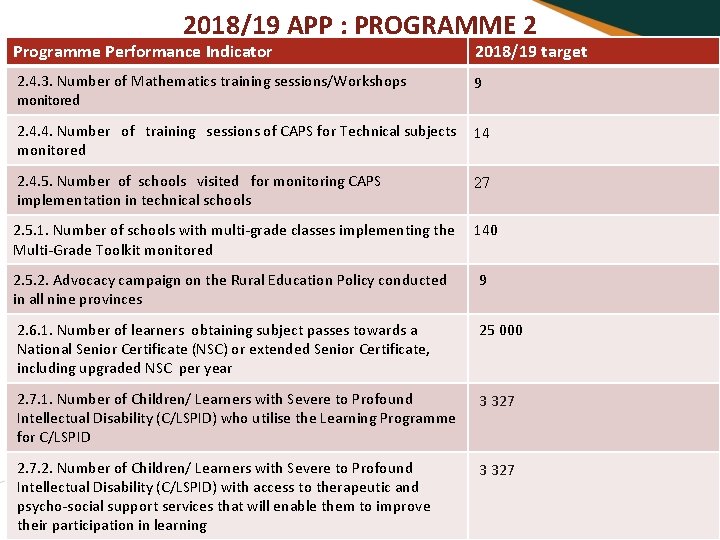 2018/19 APP : PROGRAMME 2

| Programme Performance Indicator | 2018/19 target |
|---|---|
| 2.4.3. Number of Mathematics training sessions/Workshops monitored | 9 |
| 2.4.4. Number of training sessions of CAPS for Technical subjects monitored | 14 |
| 2.4.5. Number of schools visited for monitoring CAPS implementation in technical schools | 27 |
| 2.5.1. Number of schools with multi-grade classes implementing the Multi-Grade Toolkit monitored | 140 |
| 2.5.2. Advocacy campaign on the Rural Education Policy conducted in all nine provinces | 9 |
| 2.6.1. Number of learners obtaining subject passes towards a National Senior Certificate (NSC) or extended Senior Certificate, including upgraded NSC per year | 25 000 |
| 2.7.1. Number of Children/ Learners with Severe to Profound Intellectual Disability (C/LSPID) who utilise the Learning Programme for C/LSPID | 3 327 |
| 2.7.2. Number of Children/ Learners with Severe to Profound Intellectual Disability (C/LSPID) with access to therapeutic and psycho-social support services that will enable them to improve their participation in learning | 3 327 |